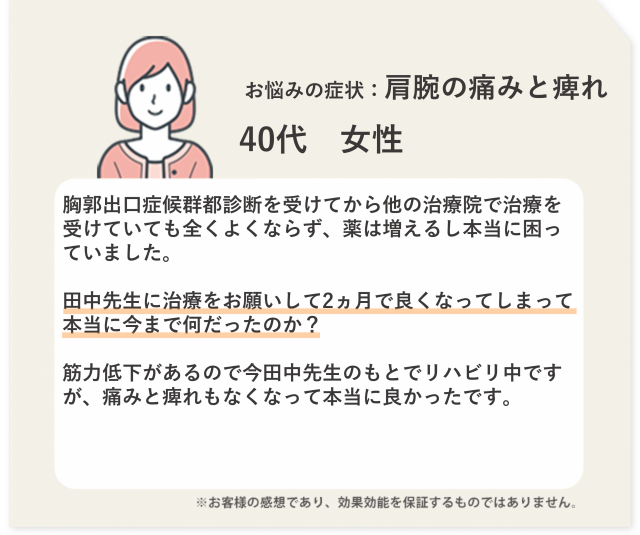 お悩みの症状：肩腕の痛みと痺れ

40代　女性

胸郭出口症候群都診断を受けてから他の治療院で治療を受けていても全くよくならず、薬は増えるし本当に困っていました。

田中先生に治療をお願いして2ヵ月で良くなってしまって本当に今まで何だったのか？

筋力低下があるので今田中先生のもとでリハビリ中ですが、痛みと痺れもなくなって本当に良かったです。

※お客様の感想であり、効果効能を保証するものではありません。